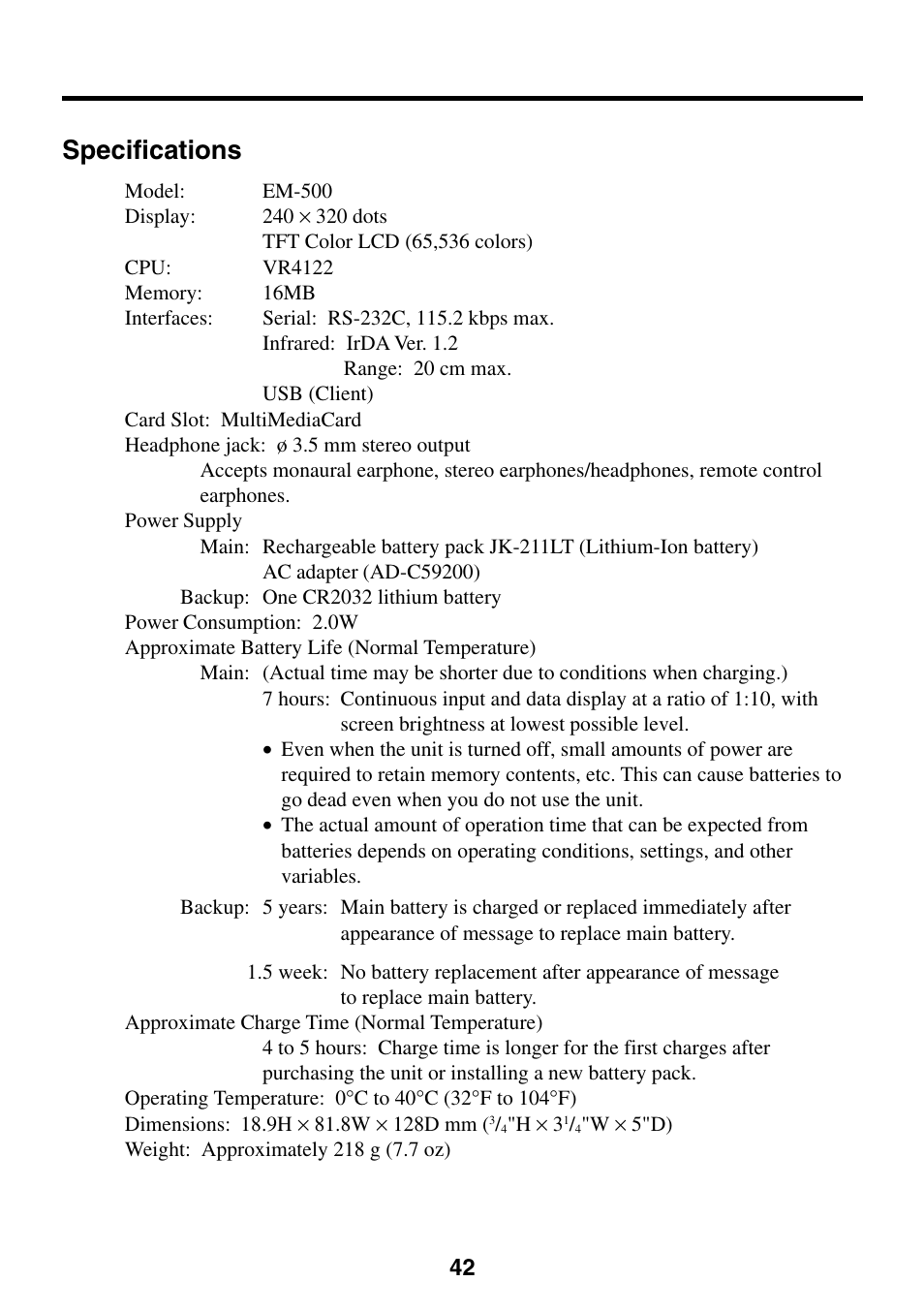 Specifications

Model: EM-500
Display: 240 × 320 dots
TFT Color LCD (65,536 colors)
CPU: VR4122
Memory: 16MB
Interfaces: Serial: RS-232C, 115.2 kbps max.
Infrared: IrDA Ver. 1.2
Range: 20 cm max.
USB (Client)
Card Slot: MultiMediaCard
Headphone jack: ø 3.5 mm stereo output
Accepts monaural earphone, stereo earphones/headphones, remote control earphones.
Power Supply
Main: Rechargeable battery pack JK-211LT (Lithium-Ion battery)
AC adapter (AD-C59200)
Backup: One CR2032 lithium battery
Power Consumption: 2.0W
Approximate Battery Life (Normal Temperature)
Main: (Actual time may be shorter due to conditions when charging.)
7 hours: Continuous input and data display at a ratio of 1:10, with screen brightness at lowest possible level.
• Even when the unit is turned off, small amounts of power are required to retain memory contents, etc. This can cause batteries to go dead even when you do not use the unit.
• The actual amount of operation time that can be expected from batteries depends on operating conditions, settings, and other variables.
Backup: 5 years: Main battery is charged or replaced immediately after appearance of message to replace main battery.

1.5 week: No battery replacement after appearance of message to replace main battery.
Approximate Charge Time (Normal Temperature)
4 to 5 hours: Charge time is longer for the first charges after purchasing the unit or installing a new battery pack.
Operating Temperature: 0°C to 40°C (32°F to 104°F)
Dimensions: 18.9H × 81.8W × 128D mm ($^3/_4$"H × 3$^1/_4$"W × 5"D)
Weight: Approximately 218 g (7.7 oz)

42